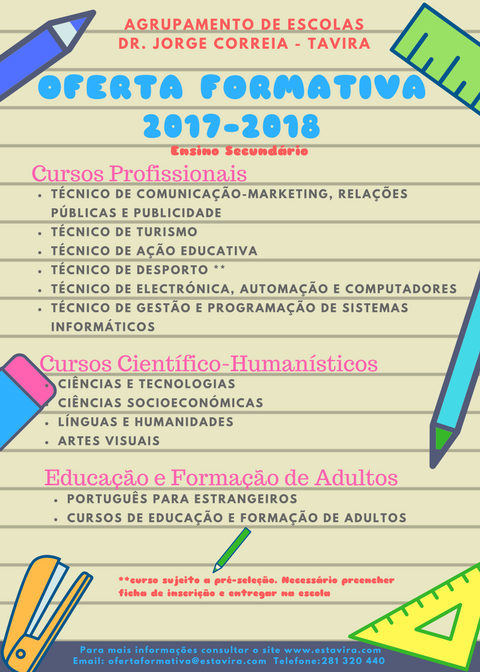 AGRUPAMENTO DE ESCOLAS
DR. JORGE CORREIA - TAVIRA

OFERTA FORMATIVA
2017-2018
Ensino Secundário

Cursos Profissionais
- TÉCNICO DE COMUNICAÇÃO-MARKETING, RELAÇÕES PÚBLICAS E PUBLICIDADE
- TÉCNICO DE TURISMO
- TÉCNICO DE AÇÃO EDUCATIVA
- TÉCNICO DE DESPORTO **
- TÉCNICO DE ELECTRÓNICA, AUTOMAÇÃO E COMPUTADORES
- TÉCNICO DE GESTÃO E PROGRAMAÇÃO DE SISTEMAS INFORMÁTICOS

Cursos Científico-Humanísticos
- CIÊNCIAS E TECNOLOGIAS
- CIÊNCIAS SOCIOECONÓMICAS
- LÍNGUAS E HUMANIDADES
- ARTES VISUAIS

Educação e Formação de Adultos
- PORTUGUÊS PARA ESTRANGEIROS
- CURSOS DE EDUCAÇÃO E FORMAÇÃO DE ADULTOS

**curso sujeito a pré-seleção. Necessário preencher ficha de inscrição e entregar na escola

Para mais informações consultar o site www.estavira.com
Email: ofertaformativa@estavira.com Telefone:281 320 440